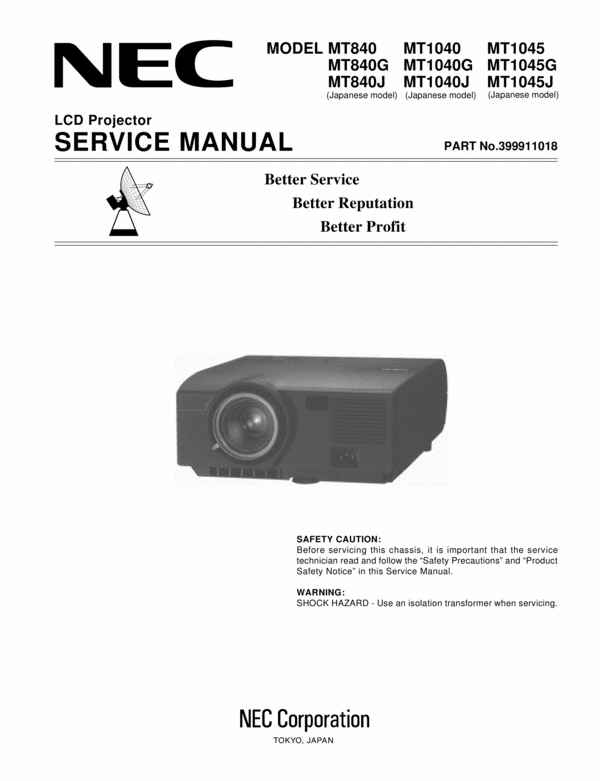 NEC

MODEL MT840 MT1040 MT1045
MT840G MT1040G MT1045G
MT840J MT1040J MT1045J
(Japanese model) (Japanese model) (Japanese model)

LCD Projector
SERVICE MANUAL

PART No.399911018

Better Service
Better Reputation
Better Profit

SAFETY CAUTION:
Before servicing this chassis, it is important that the service technician read and follow the "Safety Precautions" and "Product Safety Notice" in this Service Manual.

WARNING:
SHOCK HAZARD - Use an isolation transformer when servicing.

NEC Corporation
TOKYO, JAPAN